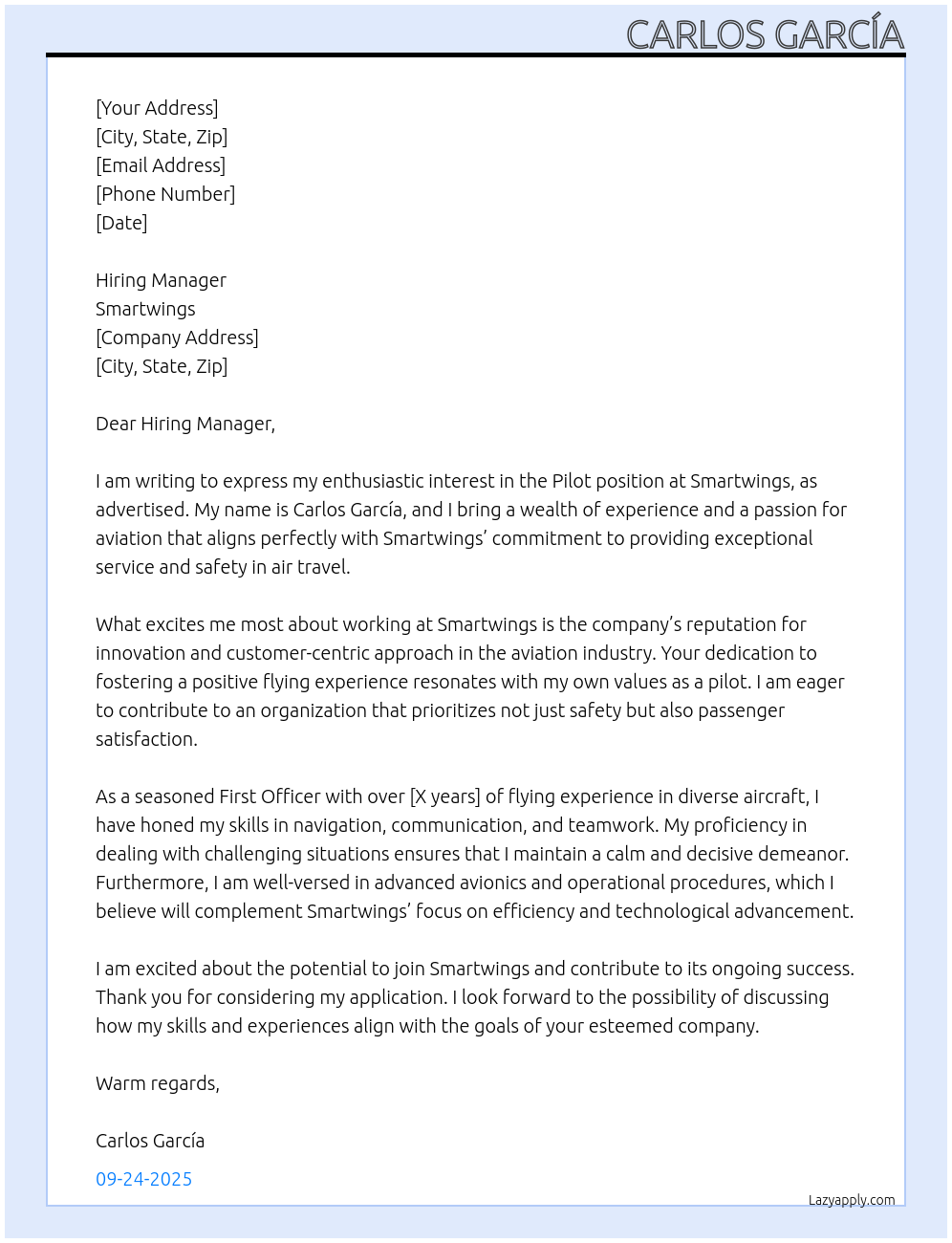 CARLOS GARCÍA

[Your Address]
[City, State, Zip]
[Email Address]
[Phone Number]
[Date]

Hiring Manager
Smartwings
[Company Address]
[City, State, Zip]

Dear Hiring Manager,

I am writing to express my enthusiastic interest in the Pilot position at Smartwings, as advertised. My name is Carlos García, and I bring a wealth of experience and a passion for aviation that aligns perfectly with Smartwings' commitment to providing exceptional service and safety in air travel.

What excites me most about working at Smartwings is the company's reputation for innovation and customer-centric approach in the aviation industry. Your dedication to fostering a positive flying experience resonates with my own values as a pilot. I am eager to contribute to an organization that prioritizes not just safety but also passenger satisfaction.

As a seasoned First Officer with over [X years] of flying experience in diverse aircraft, I have honed my skills in navigation, communication, and teamwork. My proficiency in dealing with challenging situations ensures that I maintain a calm and decisive demeanor. Furthermore, I am well-versed in advanced avionics and operational procedures, which I believe will complement Smartwings' focus on efficiency and technological advancement.

I am excited about the potential to join Smartwings and contribute to its ongoing success. Thank you for considering my application. I look forward to the possibility of discussing how my skills and experiences align with the goals of your esteemed company.

Warm regards,

Carlos García

09-24-2025

Lazyapply.com